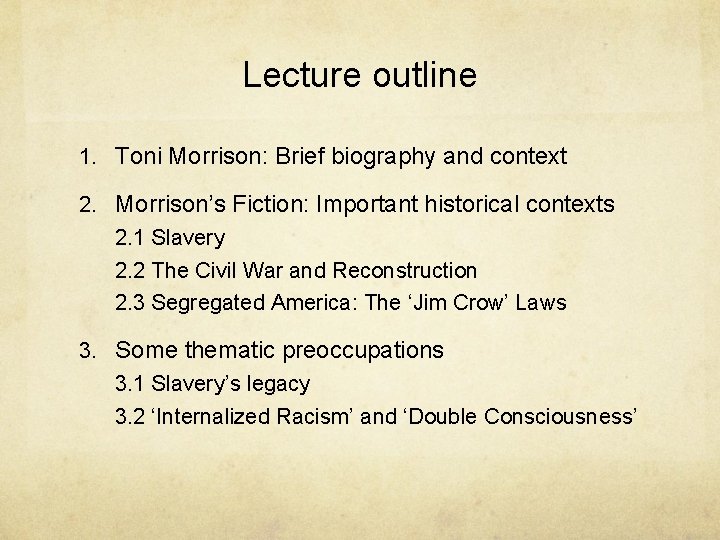 Lecture outline

1. Toni Morrison: Brief biography and context

2. Morrison's Fiction: Important historical contexts
2.1 Slavery
2.2 The Civil War and Reconstruction
2.3 Segregated America: The 'Jim Crow' Laws

3. Some thematic preoccupations
3.1 Slavery's legacy
3.2 'Internalized Racism' and 'Double Consciousness'